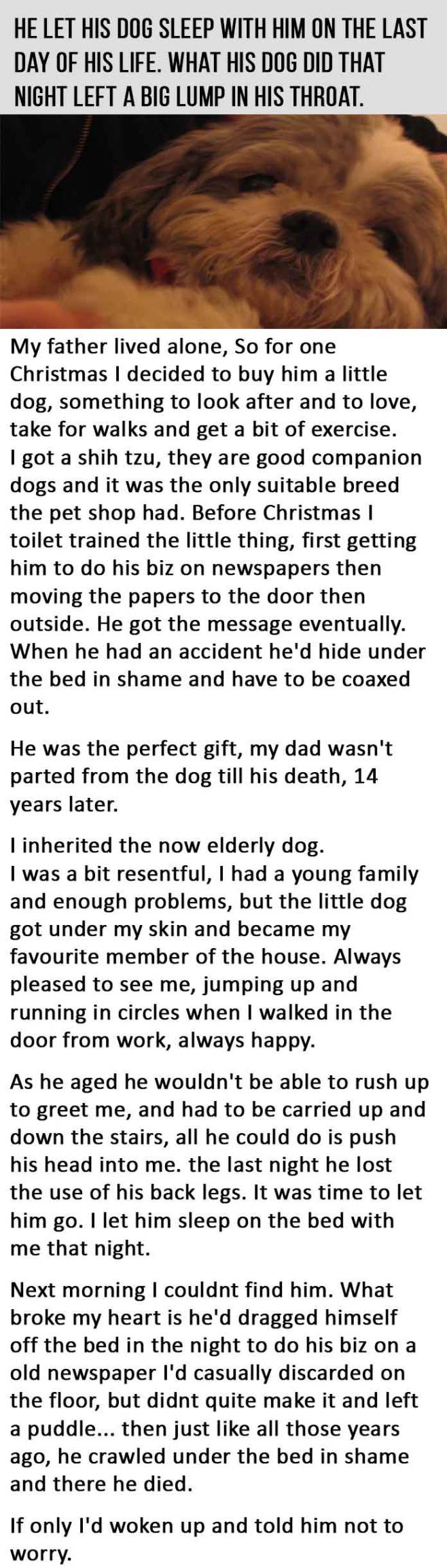 HE LET HIS DOG SLEEP WITH HIM ON THE LAST DAY OF HIS LIFE. WHAT HIS DOG DID THAT NIGHT LEFT A BIG LUMP IN HIS THROAT.

My father lived alone, So for one Christmas I decided to buy him a little dog, something to look after and to love, take for walks and get a bit of exercise. I got a shih tzu, they are good companion dogs and it was the only suitable breed the pet shop had. Before Christmas I toilet trained the little thing, first getting him to do his biz on newspapers then moving the papers to the door then outside. He got the message eventually. When he had an accident he'd hide under the bed in shame and have to be coaxed out.

He was the perfect gift, my dad wasn't parted from the dog till his death, 14 years later.

I inherited the now elderly dog. I was a bit resentful, I had a young family and enough problems, but the little dog got under my skin and became my favourite member of the house. Always pleased to see me, jumping up and running in circles when I walked in the door from work, always happy.

As he aged he wouldn't be able to rush up to greet me, and had to be carried up and down the stairs, all he could do is push his head into me. the last night he lost the use of his back legs. It was time to let him go. I let him sleep on the bed with me that night.

Next morning I couldnt find him. What broke my heart is he'd dragged himself off the bed in the night to do his biz on a old newspaper I'd casually discarded on the floor, but didnt quite make it and left a puddle... then just like all those years ago, he crawled under the bed in shame and there he died.

If only I'd woken up and told him not to worry.